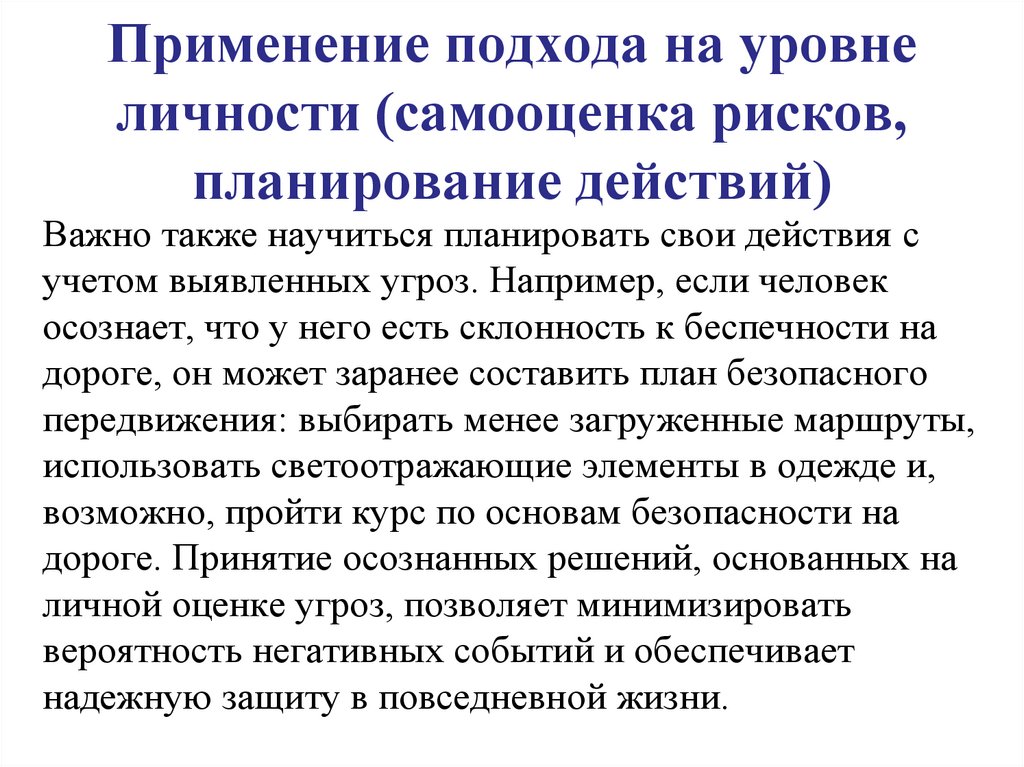 Применение подхода на уровне личности (самооценка рисков, планирование действий)

Важно также научиться планировать свои действия с учетом выявленных угроз. Например, если человек осознает, что у него есть склонность к беспечности на дороге, он может заранее составить план безопасного передвижения: выбирать менее загруженные маршруты, использовать светоотражающие элементы в одежде и, возможно, пройти курс по основам безопасности на дороге. Принятие осознанных решений, основанных на личной оценке угроз, позволяет минимизировать вероятность негативных событий и обеспечивает надежную защиту в повседневной жизни.